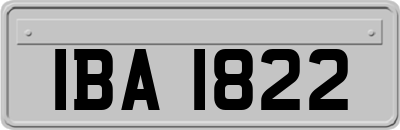 IBA 1822